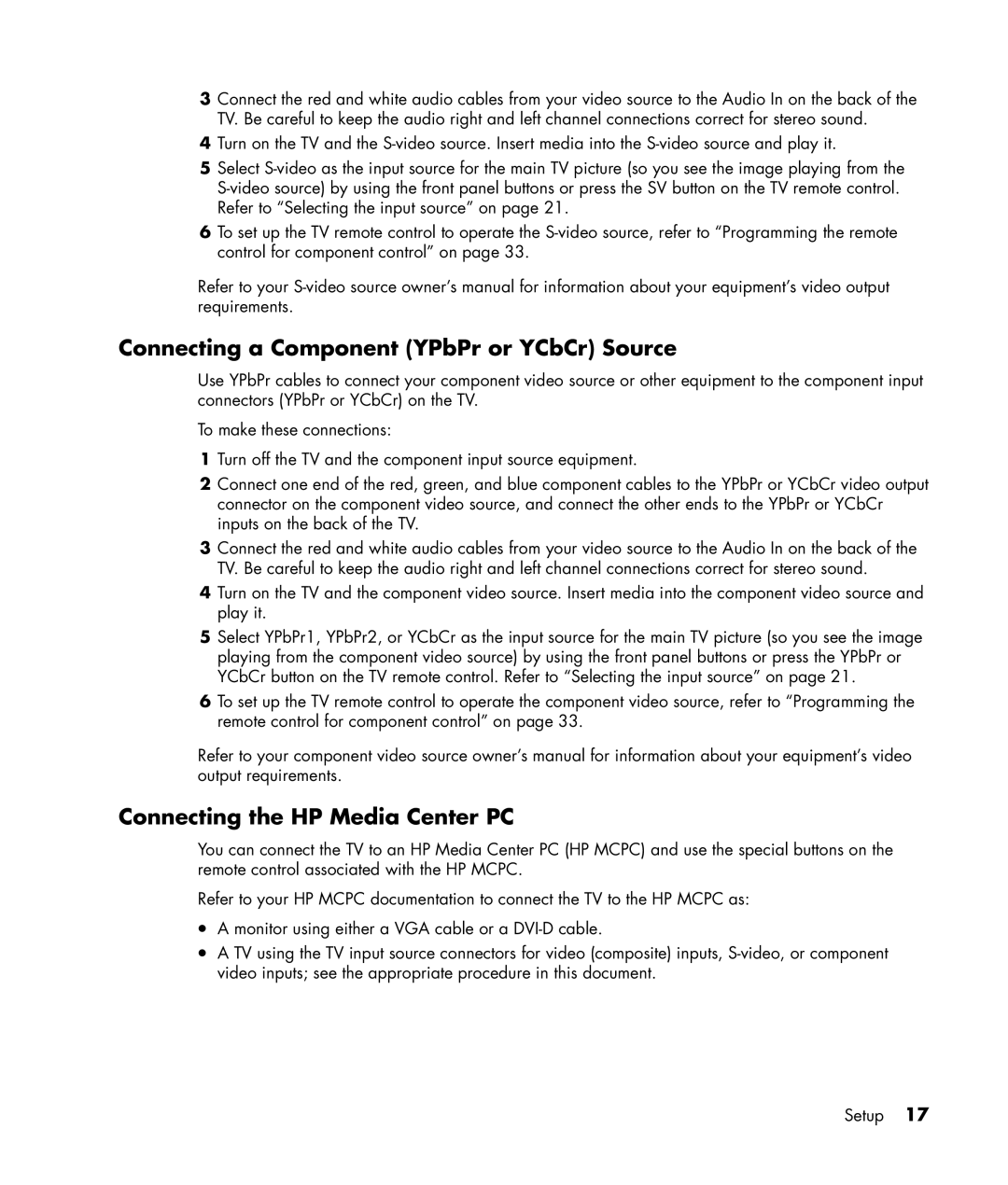 3 Connect the red and white audio cables from your video source to the Audio In on the back of the TV. Be careful to keep the audio right and left channel connections correct for stereo sound.

4 Turn on the TV and the S-video source. Insert media into the S-video source and play it.

5 Select S-video as the input source for the main TV picture (so you see the image playing from the S-video source) by using the front panel buttons or press the SV button on the TV remote control. Refer to “Selecting the input source” on page 21.

6 To set up the TV remote control to operate the S-video source, refer to “Programming the remote control for component control” on page 33.

Refer to your S-video source owner’s manual for information about your equipment’s video output requirements.

Connecting a Component (YPbPr or YCbCr) Source

Use YPbPr cables to connect your component video source or other equipment to the component input connectors (YPbPr or YCbCr) on the TV.

To make these connections:

1 Turn off the TV and the component input source equipment.

2 Connect one end of the red, green, and blue component cables to the YPbPr or YCbCr video output connector on the component video source, and connect the other ends to the YPbPr or YCbCr inputs on the back of the TV.

3 Connect the red and white audio cables from your video source to the Audio In on the back of the TV. Be careful to keep the audio right and left channel connections correct for stereo sound.

4 Turn on the TV and the component video source. Insert media into the component video source and play it.

5 Select YPbPr1, YPbPr2, or YCbCr as the input source for the main TV picture (so you see the image playing from the component video source) by using the front panel buttons or press the YPbPr or YCbCr button on the TV remote control. Refer to “Selecting the input source” on page 21.

6 To set up the TV remote control to operate the component video source, refer to “Programming the remote control for component control” on page 33.

Refer to your component video source owner’s manual for information about your equipment’s video output requirements.

Connecting the HP Media Center PC

You can connect the TV to an HP Media Center PC (HP MCPC) and use the special buttons on the remote control associated with the HP MCPC.

Refer to your HP MCPC documentation to connect the TV to the HP MCPC as:

• A monitor using either a VGA cable or a DVI-D cable.

• A TV using the TV input source connectors for video (composite) inputs, S-video, or component video inputs; see the appropriate procedure in this document.

Setup 17